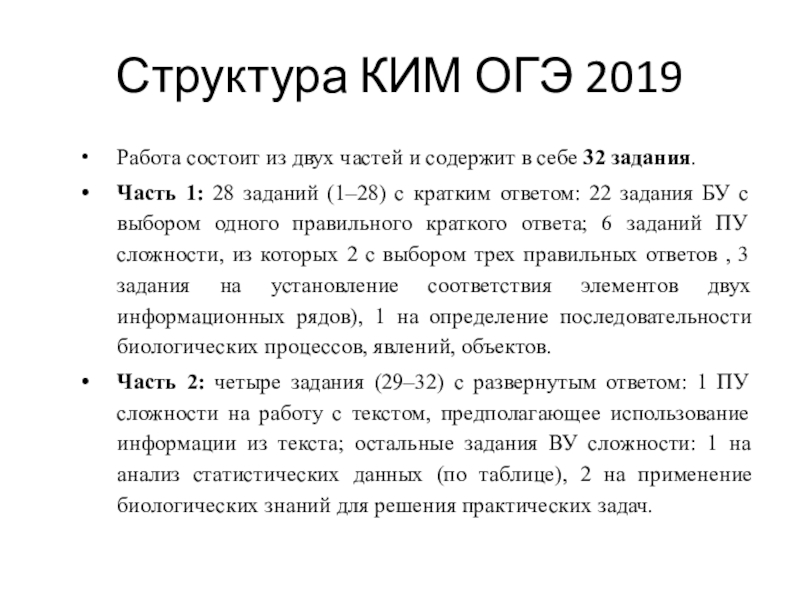 Структура КИМ ОГЭ 2019

• Работа состоит из двух частей и содержит в себе 32 задания.

• Часть 1: 28 заданий (1–28) с кратким ответом: 22 задания БУ с выбором одного правильного краткого ответа; 6 заданий ПУ сложности, из которых 2 с выбором трех правильных ответов , 3 задания на установление соответствия элементов двух информационных рядов), 1 на определение последовательности биологических процессов, явлений, объектов.

• Часть 2: четыре задания (29–32) с развернутым ответом: 1 ПУ сложности на работу с текстом, предполагающее использование информации из текста; остальные задания ВУ сложности: 1 на анализ статистических данных (по таблице), 2 на применение биологических знаний для решения практических задач.